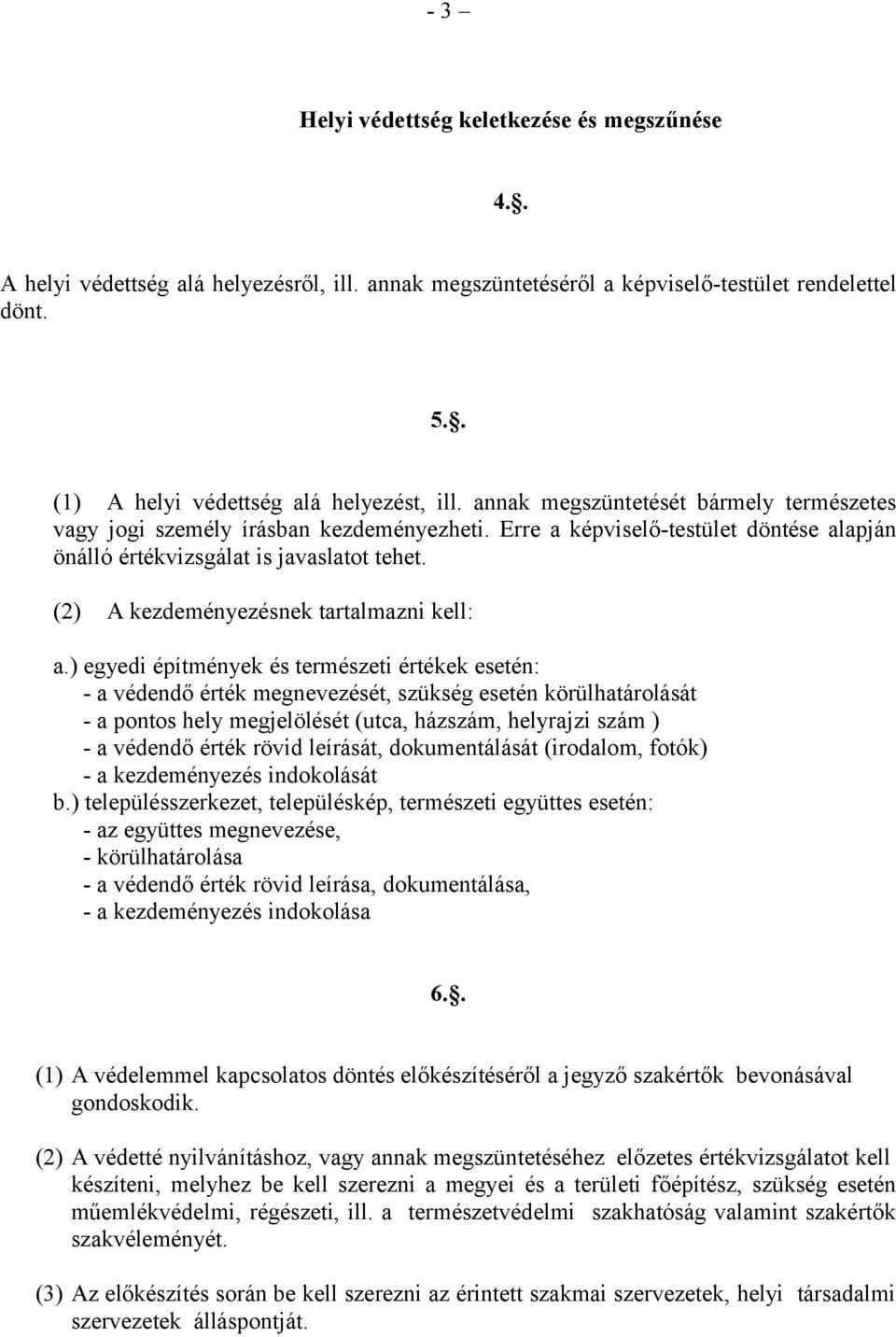 - 3 –

Helyi védettség keletkezése és megszűnése

4.§.

A helyi védettség alá helyezésről, ill. annak megszüntetéséről a képviselő-testület rendelettel dönt.

5.§.

(1) A helyi védettség alá helyezést, ill. annak megszüntetését bármely természetes vagy jogi személy írásban kezdeményezheti. Erre a képviselő-testület döntése alapján önálló értékvizsgálat is javaslatot tehet.

(2) A kezdeményezésnek tartalmazni kell:

a.) egyedi építmények és természeti értékek esetén:
- a védendő érték megnevezését, szükség esetén körülhatárolását
- a pontos hely megjelölését (utca, házszám, helyrajzi szám )
- a védendő érték rövid leírását, dokumentálását (irodalom, fotók)
- a kezdeményezés indokolását
b.) településszerkezet, településkép, természeti együttes esetén:
- az együttes megnevezése,
- körülhatárolása
- a védendő érték rövid leírása, dokumentálása,
- a kezdeményezés indokolása

6.§.

(1) A védelemmel kapcsolatos döntés előkészítéséről a jegyző szakértők bevonásával gondoskodik.

(2) A védetté nyilvánításhoz, vagy annak megszüntetéséhez előzetes értékvizsgálatot kell készíteni, melyhez be kell szerezni a megyei és a területi főépítész, szükség esetén műemlékvédelmi, régészeti, ill. a természetvédelmi szakhatóság valamint szakértők szakvéleményét.

(3) Az előkészítés során be kell szerezni az érintett szakmai szervezetek, helyi társadalmi szervezetek álláspontját.